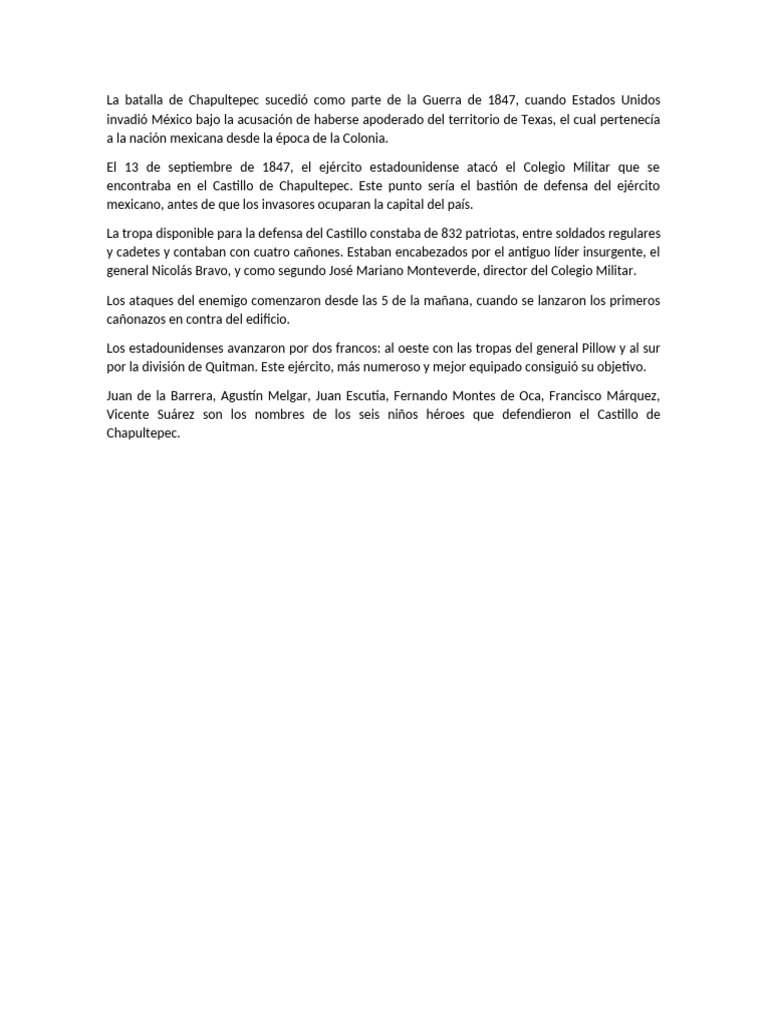 La batalla de Chapultepec sucedió como parte de la Guerra de 1847, cuando Estados Unidos invadió México bajo la acusación de haberse apoderado del territorio de Texas, el cual pertenecía a la nación mexicana desde la época de la Colonia.

El 13 de septiembre de 1847, el ejército estadounidense atacó el Colegio Militar que se encontraba en el Castillo de Chapultepec. Este punto sería el bastión de defensa del ejército mexicano, antes de que los invasores ocuparan la capital del país.

La tropa disponible para la defensa del Castillo constaba de 832 patriotas, entre soldados regulares y cadetes y contaban con cuatro cañones. Estaban encabezados por el antiguo líder insurgente, el general Nicolás Bravo, y como segundo José Mariano Monteverde, director del Colegio Militar.

Los ataques del enemigo comenzaron desde las 5 de la mañana, cuando se lanzaron los primeros cañonazos en contra del edificio.

Los estadounidenses avanzaron por dos francos: al oeste con las tropas del general Pillow y al sur por la división de Quitman. Este ejército, más numeroso y mejor equipado consiguió su objetivo.

Juan de la Barrera, Agustín Melgar, Juan Escutia, Fernando Montes de Oca, Francisco Márquez, Vicente Suárez son los nombres de los seis niños héroes que defendieron el Castillo de Chapultepec.